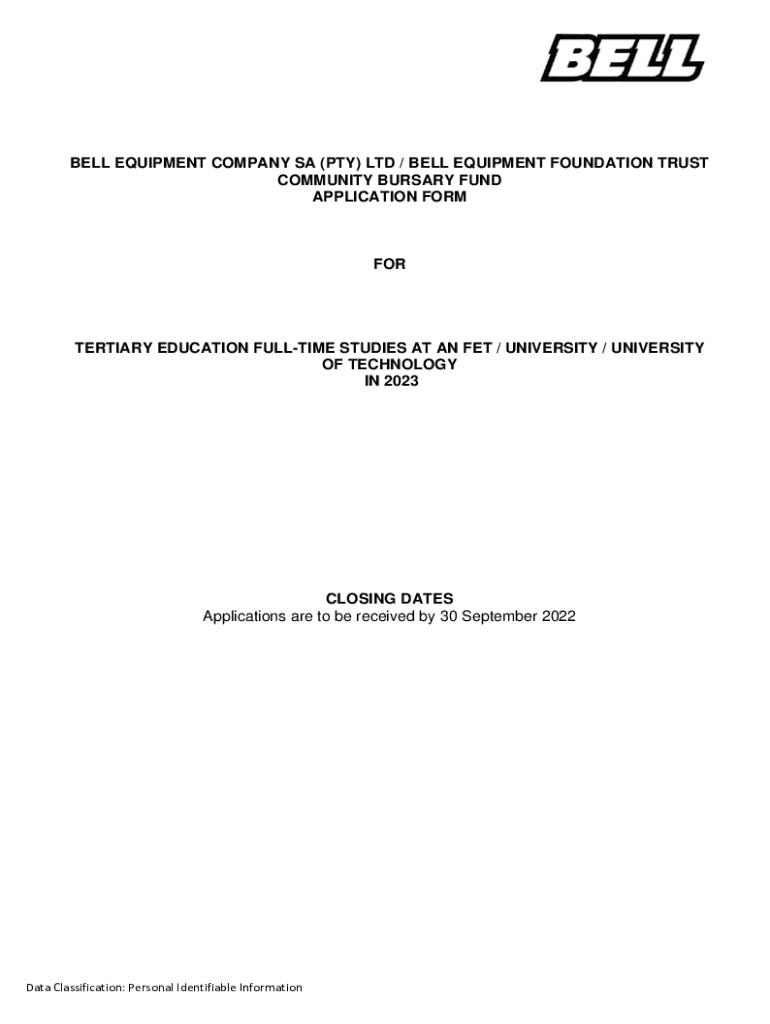 BELL

BELL EQUIPMENT COMPANY SA (PTY) LTD / BELL EQUIPMENT FOUNDATION TRUST
COMMUNITY BURSARY FUND
APPLICATION FORM

FOR

TERTIARY EDUCATION FULL-TIME STUDIES AT AN FET / UNIVERSITY / UNIVERSITY OF TECHNOLOGY
IN 2023

CLOSING DATES
Applications are to be received by 30 September 2022

Data Classification: Personal Identifiable Information